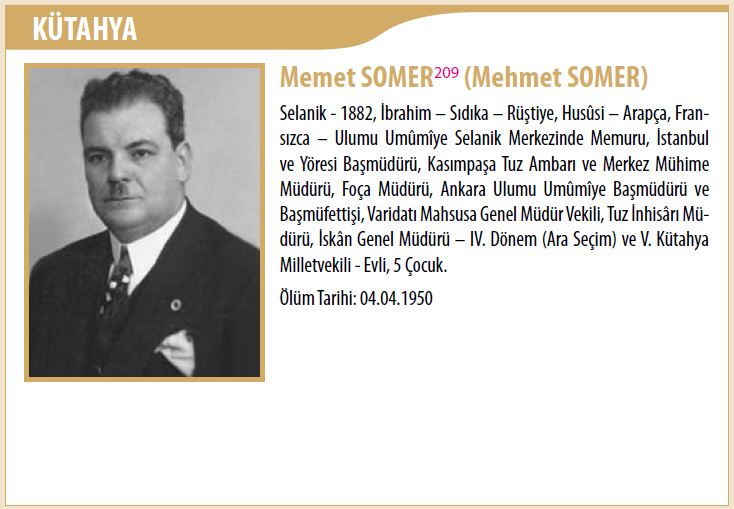 KÜTAHYA

Memet SOMER$^{209}$ (Mehmet SOMER)

Selanik - 1882, İbrahim – Sıdıka – Rüştiye, Husûsi – Arapça, Fransızca – Ulumu Umûmîye Selanik Merkezinde Memuru, İstanbul ve Yöresi Başmüdürü, Kasımpaşa Tuz Ambarı ve Merkez Mühime Müdürü, Foça Müdürü, Ankara Ulumu Umûmîye Başmüdürü ve Başmüfettişi, Varidatı Mahsusa Genel Müdür Vekili, Tuz İnhisârı Müdürü, İskân Genel Müdürü – IV. Dönem (Ara Seçim) ve V. Kütahya Milletvekili - Evli, 5 Çocuk.

Ölüm Tarihi: 04.04.1950